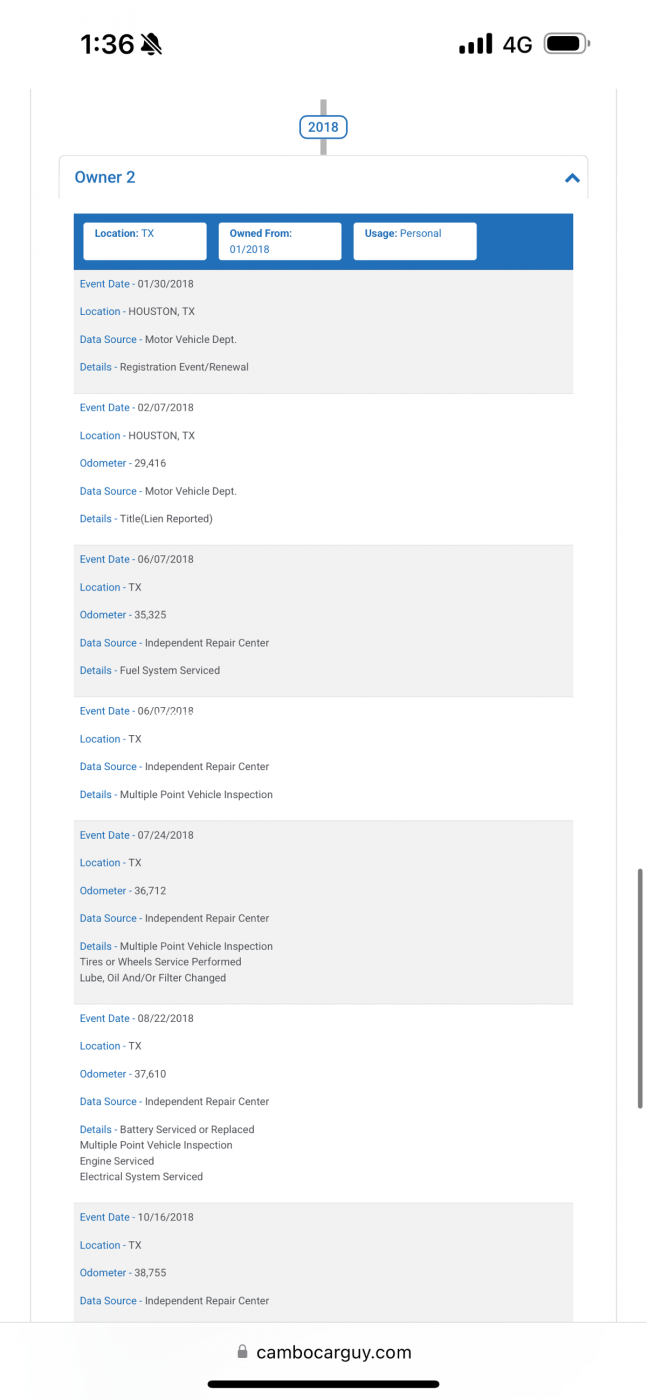 1:36 4G

2018

Owner 2

Location: TX

Owned From: 01/2018

Usage: Personal

Event Date - 01/30/2018

Location - HOUSTON, TX

Data Source - Motor Vehicle Dept.

Details - Registration Event/Renewal

Event Date - 02/07/2018

Location - HOUSTON, TX

Odometer - 29,416

Data Source - Motor Vehicle Dept.

Details - Title(Lien Reported)

Event Date - 06/07/2018

Location - TX

Odometer - 35,325

Data Source - Independent Repair Center

Details - Fuel System Serviced

Event Date - 06/07/2018

Location - TX

Data Source - Independent Repair Center

Details - Multiple Point Vehicle Inspection

Event Date - 07/24/2018

Location - TX

Odometer - 36,712

Data Source - Independent Repair Center

Details - Multiple Point Vehicle Inspection
Tires or Wheels Service Performed
Lube, Oil And/Or Filter Changed

Event Date - 08/22/2018

Location - TX

Odometer - 37,610

Data Source - Independent Repair Center

Details - Battery Serviced or Replaced
Multiple Point Vehicle Inspection
Engine Serviced
Electrical System Serviced

Event Date - 10/16/2018

Location - TX

Odometer - 38,755

Data Source - Independent Repair Center

cambocarguy.com